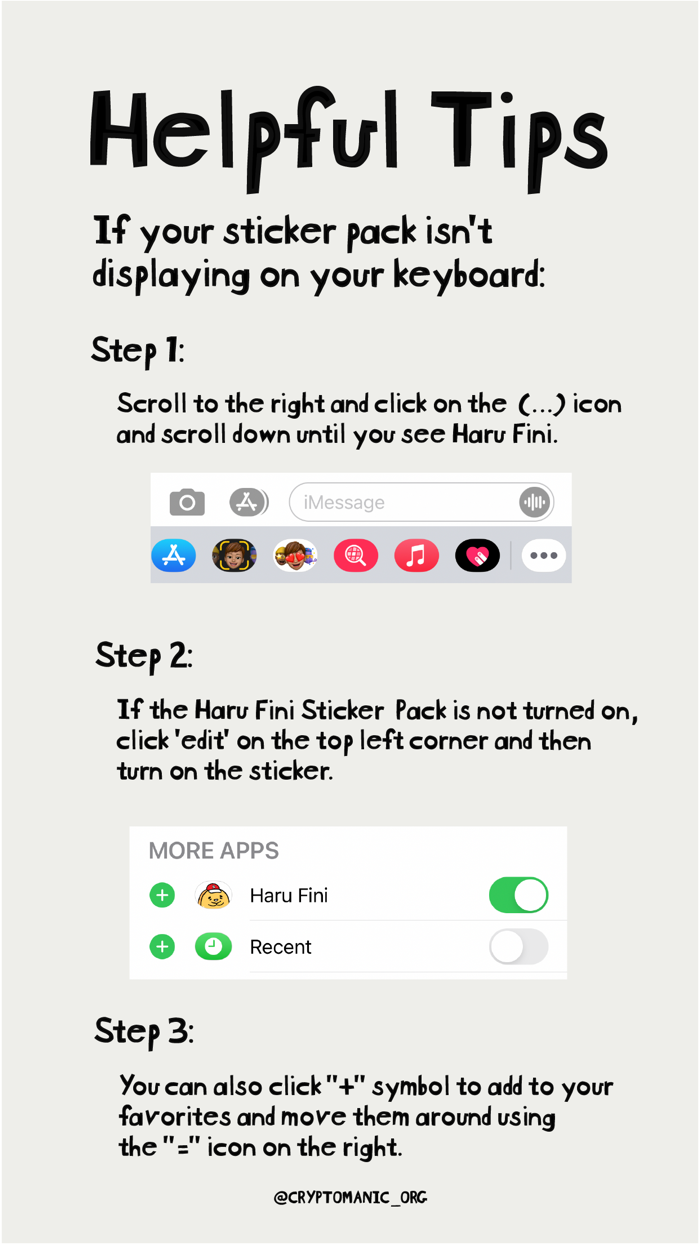 Helpful Tips

If your sticker pack isn't displaying on your keyboard:

Step 1:

Scroll to the right and click on the (...) icon and scroll down until you see Haru Fini.

iMessage

Step 2:

If the Haru Fini Sticker Pack is not turned on, click 'edit' on the top left corner and then turn on the sticker.

MORE APPS

Haru Fini

Recent

Step 3:

You can also click "+" symbol to add to your favorites and move them around using the "=" icon on the right.

@CRYPTOMANIC_ORG